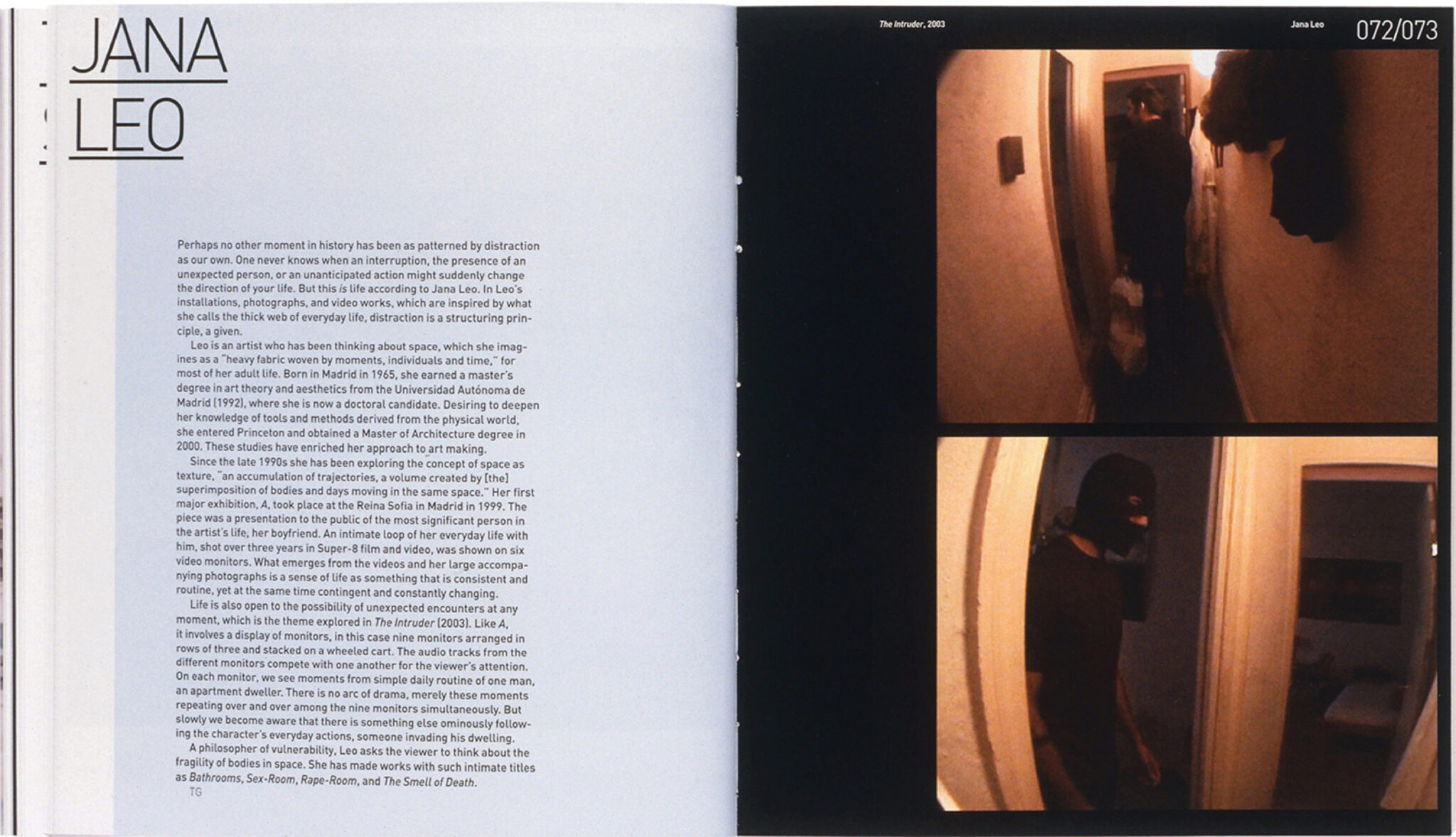 JANA
LEO

Perhaps no other moment in history has been as patterned by distraction as our own. One never knows when an interruption, the presence of an unexpected person, or an unanticipated action might suddenly change the direction of your life. But this is life according to Jana Leo. In Leo's installations, photographs, and video works, which are inspired by what she calls the thick web of everyday life, distraction is a structuring principle, a given.

Leo is an artist who has been thinking about space, which she imagines as a "heavy fabric woven by moments, individuals and time," for most of her adult life. Born in Madrid in 1965, she earned a master's degree in art theory and aesthetics from the Universidad Autónoma de Madrid (1992), where she is now a doctoral candidate. Desiring to deepen her knowledge of tools and methods derived from the physical world, she entered Princeton and obtained a Master of Architecture degree in 2000. These studies have enriched her approach to art making.

Since the late 1990s she has been exploring the concept of space as texture, "an accumulation of trajectories, a volume created by [the] superimposition of bodies and days moving in the same space." Her first major exhibition, A, took place at the Reina Sofia in Madrid in 1999. The piece was a presentation to the public of the most significant person in the artist's life, her boyfriend. An intimate loop of her everyday life with him, shot over three years in Super-8 film and video, was shown on six video monitors. What emerges from the videos and her large accompanying photographs is a sense of life as something that is consistent and routine, yet at the same time contingent and constantly changing.

Life is also open to the possibility of unexpected encounters at any moment, which is the theme explored in The Intruder (2003). Like A, it involves a display of monitors, in this case nine monitors arranged in rows of three and stacked on a wheeled cart. The audio tracks from the different monitors compete with one another for the viewer's attention. On each monitor, we see moments from simple daily routine of one man, an apartment dweller. There is no arc of drama, merely these moments repeating over and over among the nine monitors simultaneously. But slowly we become aware that there is something else ominously following the character's everyday actions, someone invading his dwelling.

A philosopher of vulnerability, Leo asks the viewer to think about the fragility of bodies in space. She has made works with such intimate titles as Bathrooms, Sex-Room, Rape-Room, and The Smell of Death.
TG

The Intruder, 2003

Jana Leo

072/073